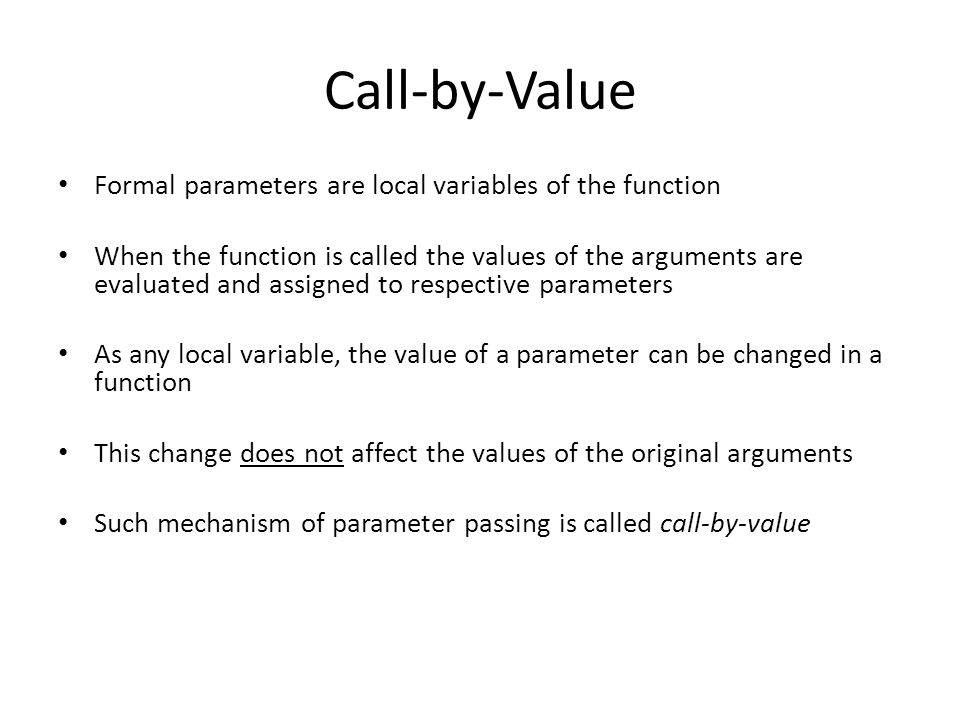 Call-by-Value

• Formal parameters are local variables of the function

• When the function is called the values of the arguments are evaluated and assigned to respective parameters

• As any local variable, the value of a parameter can be changed in a function

• This change does not affect the values of the original arguments

• Such mechanism of parameter passing is called call-by-value